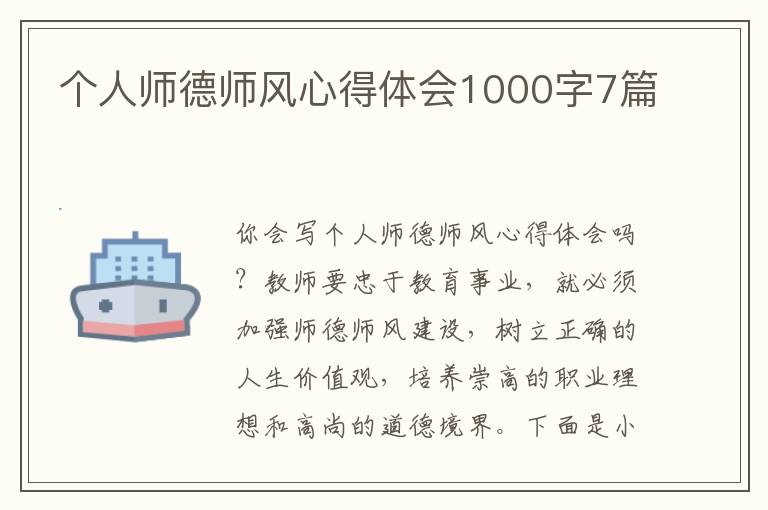 个人师德师风心得体会1000字7篇

你会写个人师德师风心得体会吗？教师要忠于教育事业，就必须加强师德师风建设，树立正确的人生价值观，培养崇高的职业理想和高尚的道德境界。下面是小